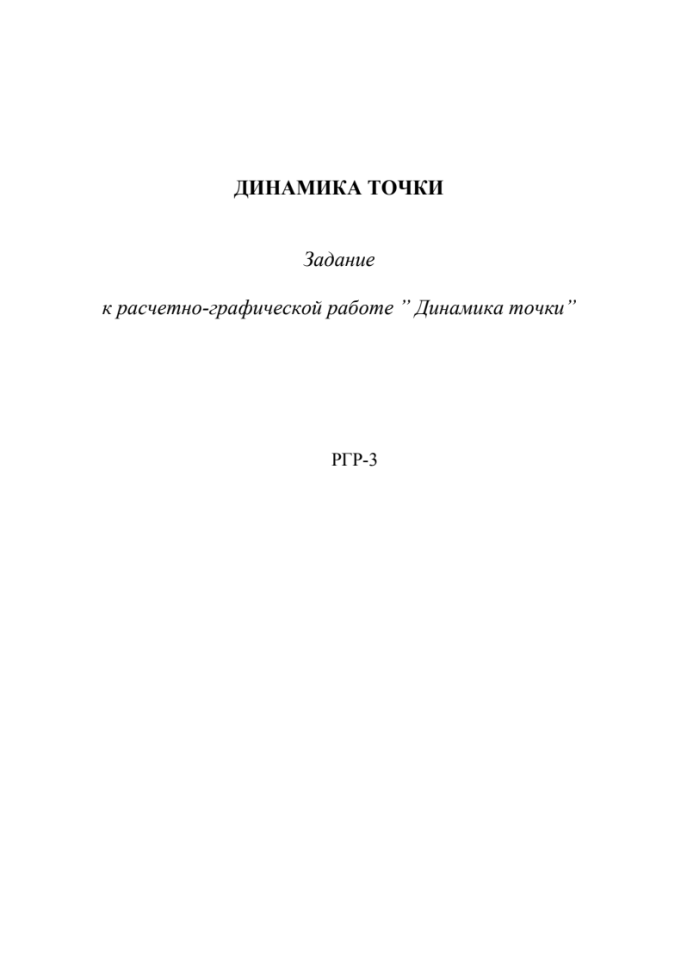 ДИНАМИКА ТОЧКИ

Задание

к расчетно-графической работе ” Динамика точки”

РГР-3